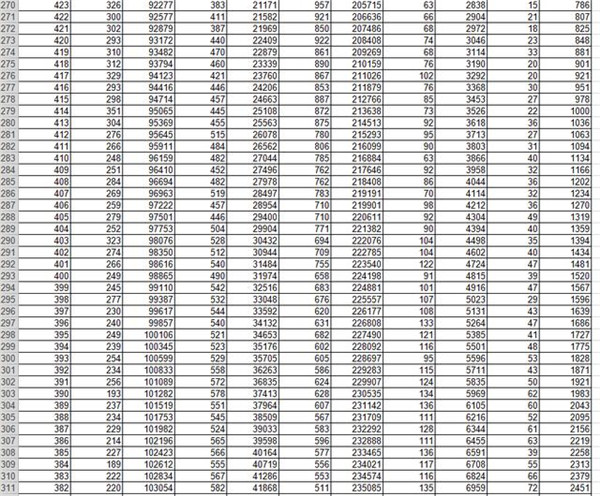 | 270 | 423 | 326 | 92277 | 383 | 21171 | 957 | 205715 | 63 | 2838 | 15 | 786 |
|---|---|---|---|---|---|---|---|---|---|---|---|
| 271 | 422 | 300 | 92577 | 411 | 21582 | 921 | 206636 | 66 | 2904 | 21 | 807 |
| 272 | 421 | 302 | 92879 | 387 | 21969 | 850 | 207486 | 68 | 2972 | 18 | 825 |
| 273 | 420 | 293 | 93172 | 440 | 22409 | 922 | 208408 | 74 | 3046 | 23 | 848 |
| 274 | 419 | 310 | 93482 | 470 | 22879 | 861 | 209269 | 68 | 3114 | 33 | 881 |
| 275 | 418 | 312 | 93794 | 460 | 23339 | 890 | 210159 | 76 | 3190 | 20 | 901 |
| 276 | 417 | 329 | 94123 | 421 | 23760 | 867 | 211026 | 102 | 3292 | 20 | 921 |
| 277 | 416 | 293 | 94416 | 446 | 24206 | 853 | 211879 | 76 | 3368 | 30 | 951 |
| 278 | 415 | 298 | 94714 | 457 | 24663 | 887 | 212766 | 85 | 3453 | 27 | 978 |
| 279 | 414 | 351 | 95065 | 445 | 25108 | 872 | 213638 | 73 | 3526 | 22 | 1000 |
| 280 | 413 | 304 | 95369 | 455 | 25563 | 875 | 214513 | 92 | 3618 | 36 | 1036 |
| 281 | 412 | 276 | 95645 | 515 | 26078 | 780 | 215293 | 95 | 3713 | 27 | 1063 |
| 282 | 411 | 266 | 95911 | 484 | 26562 | 806 | 216099 | 90 | 3803 | 31 | 1094 |
| 283 | 410 | 248 | 96159 | 482 | 27044 | 785 | 216884 | 63 | 3866 | 40 | 1134 |
| 284 | 409 | 251 | 96410 | 452 | 27496 | 762 | 217646 | 92 | 3958 | 32 | 1166 |
| 285 | 408 | 284 | 96694 | 482 | 27978 | 762 | 218408 | 86 | 4044 | 36 | 1202 |
| 286 | 407 | 269 | 96963 | 519 | 28497 | 783 | 219191 | 70 | 4114 | 32 | 1234 |
| 287 | 406 | 259 | 97222 | 457 | 28954 | 710 | 219901 | 98 | 4212 | 36 | 1270 |
| 288 | 405 | 279 | 97501 | 446 | 29400 | 710 | 220611 | 92 | 4304 | 49 | 1319 |
| 289 | 404 | 252 | 97753 | 504 | 29904 | 771 | 221382 | 90 | 4394 | 40 | 1359 |
| 290 | 403 | 323 | 98076 | 528 | 30432 | 694 | 222076 | 104 | 4498 | 35 | 1394 |
| 291 | 402 | 274 | 98350 | 512 | 30944 | 709 | 222785 | 104 | 4602 | 40 | 1434 |
| 292 | 401 | 266 | 98616 | 540 | 31484 | 755 | 223540 | 122 | 4724 | 47 | 1481 |
| 293 | 400 | 249 | 98865 | 490 | 31974 | 658 | 224198 | 91 | 4815 | 39 | 1520 |
| 294 | 399 | 245 | 99110 | 542 | 32516 | 683 | 224881 | 101 | 4916 | 47 | 1567 |
| 295 | 398 | 277 | 99387 | 532 | 33048 | 676 | 225557 | 107 | 5023 | 29 | 1596 |
| 296 | 397 | 230 | 99617 | 544 | 33592 | 620 | 226177 | 108 | 5131 | 43 | 1639 |
| 297 | 396 | 240 | 99857 | 540 | 34132 | 631 | 226808 | 133 | 5264 | 47 | 1686 |
| 298 | 395 | 249 | 100106 | 521 | 34653 | 682 | 227490 | 121 | 5385 | 41 | 1727 |
| 299 | 394 | 239 | 100345 | 523 | 35176 | 602 | 228092 | 116 | 5501 | 48 | 1775 |
| 300 | 393 | 254 | 100599 | 529 | 35705 | 605 | 228697 | 95 | 5596 | 53 | 1828 |
| 301 | 392 | 234 | 100833 | 558 | 36263 | 586 | 229283 | 115 | 5711 | 43 | 1871 |
| 302 | 391 | 256 | 101089 | 572 | 36835 | 624 | 229907 | 124 | 5835 | 50 | 1921 |
| 303 | 390 | 193 | 101282 | 578 | 37413 | 628 | 230535 | 134 | 5969 | 62 | 1983 |
| 304 | 389 | 237 | 101519 | 551 | 37964 | 607 | 231142 | 136 | 6105 | 60 | 2043 |
| 305 | 388 | 234 | 101753 | 545 | 38509 | 567 | 231709 | 111 | 6216 | 52 | 2095 |
| 306 | 387 | 229 | 101982 | 524 | 39033 | 583 | 232292 | 128 | 6344 | 61 | 2156 |
| 307 | 386 | 214 | 102196 | 565 | 39598 | 596 | 232888 | 111 | 6455 | 63 | 2219 |
| 308 | 385 | 227 | 102423 | 566 | 40164 | 577 | 233465 | 136 | 6591 | 39 | 2258 |
| 309 | 384 | 189 | 102612 | 555 | 40719 | 556 | 234021 | 117 | 6708 | 55 | 2313 |
| 310 | 383 | 222 | 102834 | 567 | 41286 | 553 | 234574 | 116 | 6824 | 66 | 2379 |
| 311 | 382 | 220 | 103054 | 582 | 41868 | 511 | 235085 | 135 | 6959 | 72 | 2451 |